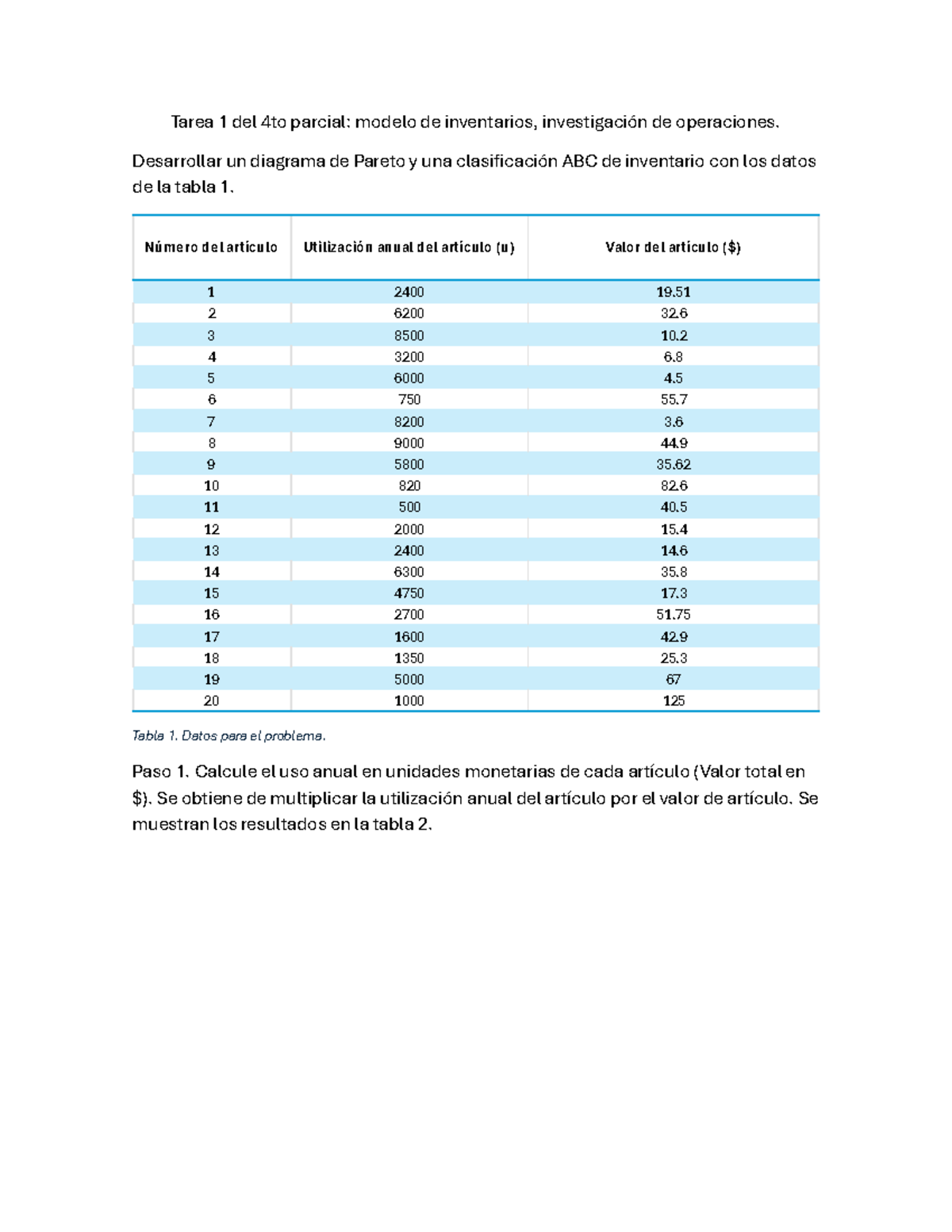 Tarea 1 del 4to parcial: modelo de inventarios, investigación de operaciones.

Desarrollar un diagrama de Pareto y una clasificación ABC de inventario con los datos de la tabla 1.

| Número del artículo | Utilización anual del artículo (u) | Valor del artículo ($) |
|---|---|---|
| 1 | 2400 | 19.51 |
| 2 | 6200 | 32.6 |
| 3 | 8500 | 10.2 |
| 4 | 3200 | 6.8 |
| 5 | 6000 | 4.5 |
| 6 | 750 | 55.7 |
| 7 | 8200 | 3.6 |
| 8 | 9000 | 44.9 |
| 9 | 5800 | 35.62 |
| 10 | 820 | 82.6 |
| 11 | 500 | 40.5 |
| 12 | 2000 | 15.4 |
| 13 | 2400 | 14.6 |
| 14 | 6300 | 35.8 |
| 15 | 4750 | 17.3 |
| 16 | 2700 | 51.75 |
| 17 | 1600 | 42.9 |
| 18 | 1350 | 25.3 |
| 19 | 5000 | 67 |
| 20 | 1000 | 125 |

Tabla 1. Datos para el problema.

Paso 1. Calcule el uso anual en unidades monetarias de cada artículo (Valor total en $). Se obtiene de multiplicar la utilización anual del artículo por el valor de artículo. Se muestran los resultados en la tabla 2.